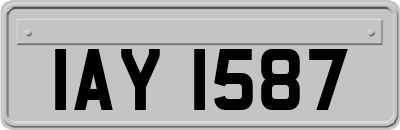 IAY 1587